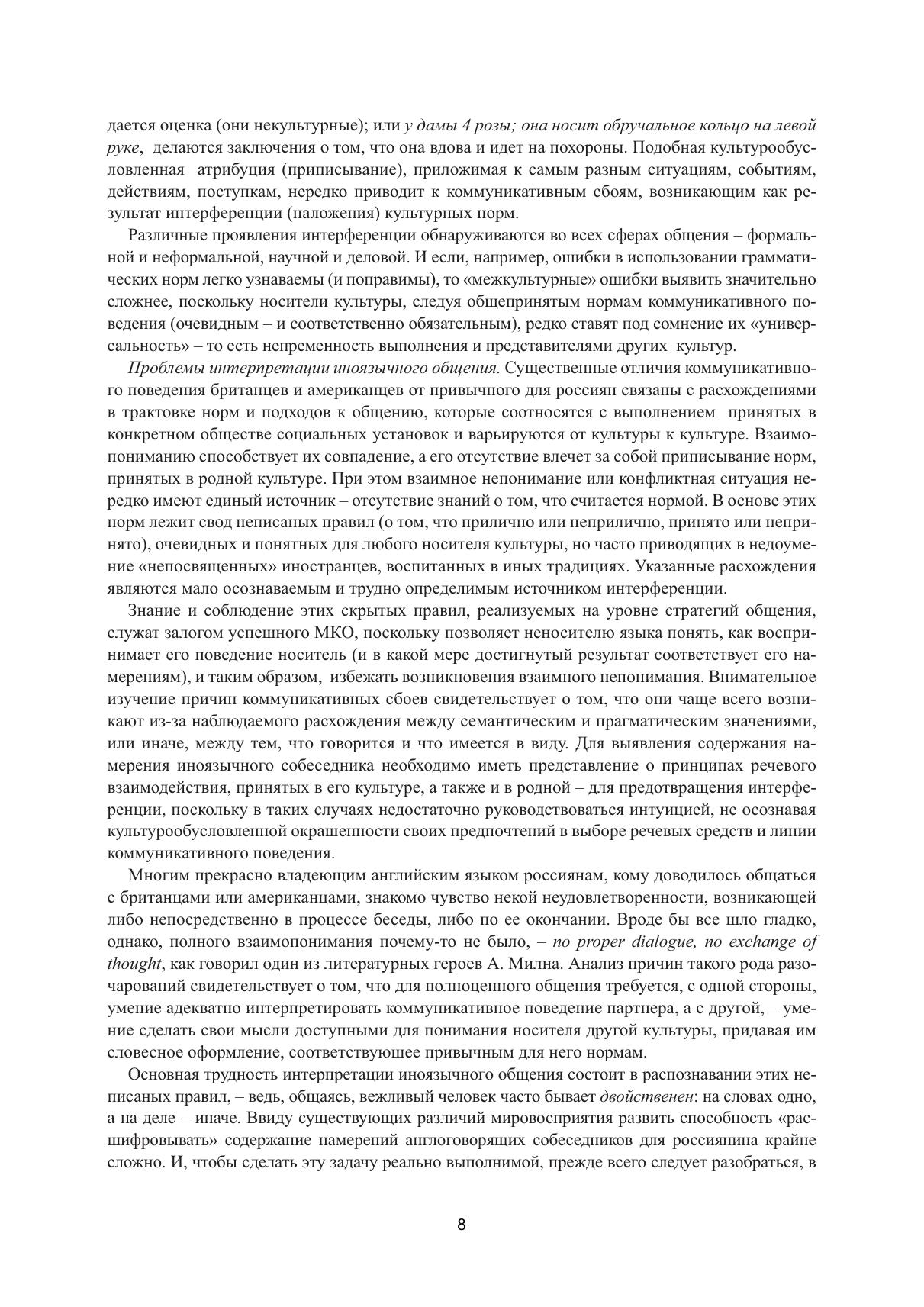 дается оценка (они некультурные); или у дамы 4 розы; она носит обручальное кольцо на левой руке, делаются заключения о том, что она вдова и идет на похороны. Подобная культурообусловленная атрибуция (приписывание), приложимая к самым разным ситуациям, событиям, действиям, поступкам, нередко приводит к коммуникативным сбоям, возникающим как результат интерференции (наложения) культурных норм.

Различные проявления интерференции обнаруживаются во всех сферах общения – формальной и неформальной, научной и деловой. И если, например, ошибки в использовании грамматических норм легко узнаваемы (и поправимы), то «межкультурные» ошибки выявить значительно сложнее, поскольку носители культуры, следуя общепринятым нормам коммуникативного поведения (очевидным – и соответственно обязательным), редко ставят под сомнение их «универсальность» – то есть непременность выполнения и представителями других культур.

Проблемы интерпретации иноязычного общения. Существенные отличия коммуникативного поведения британцев и американцев от привычного для россиян связаны с расхождениями в трактовке норм и подходов к общению, которые соотносятся с выполнением принятых в конкретном обществе социальных установок и варьируются от культуры к культуре. Взаимопониманию способствует их совпадение, а его отсутствие влечет за собой приписывание норм, принятых в родной культуре. При этом взаимное непонимание или конфликтная ситуация нередко имеют единый источник – отсутствие знаний о том, что считается нормой. В основе этих норм лежит свод неписаных правил (о том, что прилично или неприлично, принято или непринято), очевидных и понятных для любого носителя культуры, но часто приводящих в недоумение «непосвященных» иностранцев, воспитанных в иных традициях. Указанные расхождения являются мало осознаваемым и трудно определимым источником интерференции.

Знание и соблюдение этих скрытых правил, реализуемых на уровне стратегий общения, служат залогом успешного МКО, поскольку позволяет неносителю языка понять, как воспринимает его поведение носитель (и в какой мере достигнутый результат соответствует его намерениям), и таким образом, избежать возникновения взаимного непонимания. Внимательное изучение причин коммуникативных сбоев свидетельствует о том, что они чаще всего возникают из-за наблюдаемого расхождения между семантическим и прагматическим значениями, или иначе, между тем, что говорится и что имеется в виду. Для выявления содержания намерения иноязычного собеседника необходимо иметь представление о принципах речевого взаимодействия, принятых в его культуре, а также и в родной – для предотвращения интерференции, поскольку в таких случаях недостаточно руководствоваться интуицией, не осознавая культурообусловленной окрашенности своих предпочтений в выборе речевых средств и линии коммуникативного поведения.

Многим прекрасно владеющим английским языком россиянам, кому доводилось общаться с британцами или американцами, знакомо чувство некой неудовлетворенности, возникающей либо непосредственно в процессе беседы, либо по ее окончании. Вроде бы все шло гладко, однако, полного взаимопонимания почему-то не было, – no proper dialogue, no exchange of thought, как говорил один из литературных героев А. Милна. Анализ причин такого рода разочарований свидетельствует о том, что для полноценного общения требуется, с одной стороны, умение адекватно интерпретировать коммуникативное поведение партнера, а с другой, – умение сделать свои мысли доступными для понимания носителя другой культуры, придавая им словесное оформление, соответствующее привычным для него нормам.

Основная трудность интерпретации иноязычного общения состоит в распознавании этих неписаных правил, – ведь, общаясь, вежливый человек часто бывает двойственен: на словах одно, а на деле – иначе. Ввиду существующих различий мировосприятия развить способность «расшифровывать» содержание намерений англоговорящих собеседников для россиянина крайне сложно. И, чтобы сделать эту задачу реально выполнимой, прежде всего следует разобраться, в

8